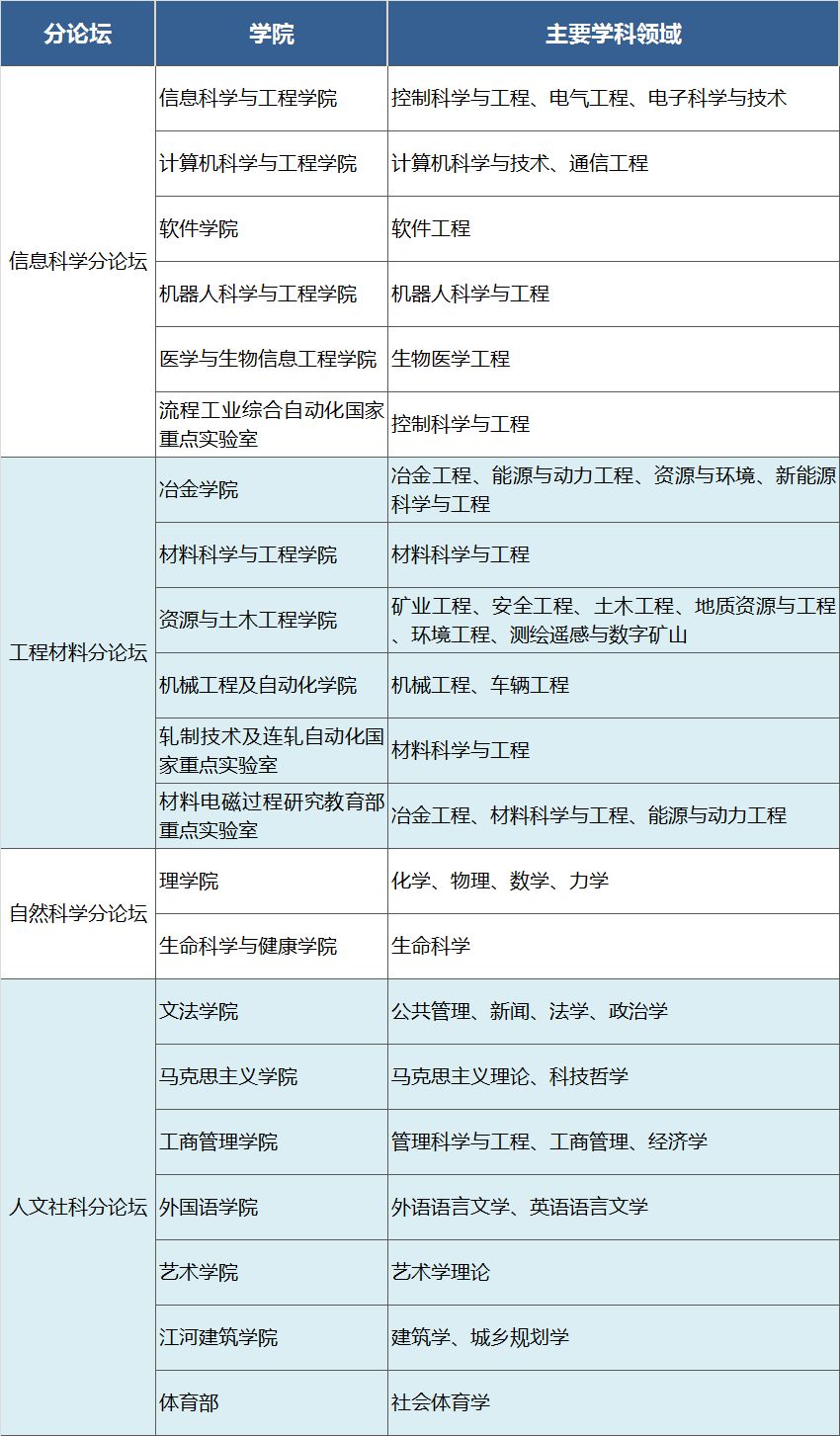 | 分论坛 | 学院 | 主要学科领域 |
|---|---|---|
| 信息科学分论坛 | 信息科学与工程学院 | 控制科学与工程、电气工程、电子科学与技术 |
| | 计算机科学与工程学院 | 计算机科学与技术、通信工程 |
| | 软件学院 | 软件工程 |
| | 机器人科学与工程学院 | 机器人科学与工程 |
| | 医学与生物信息工程学院 | 生物医学工程 |
| | 流程工业综合自动化国家重点实验室 | 控制科学与工程 |
| 工程材料分论坛 | 冶金学院 | 冶金工程、能源与动力工程、资源与环境、新能源科学与工程 |
| | 材料科学与工程学院 | 材料科学与工程 |
| | 资源与土木工程学院 | 矿业工程、安全工程、土木工程、地质资源与工程、环境工程、测绘遥感与数字矿山 |
| | 机械工程及自动化学院 | 机械工程、车辆工程 |
| | 轧制技术及连轧自动化国家重点实验室 | 材料科学与工程 |
| | 材料电磁过程研究教育部重点实验室 | 冶金工程、材料科学与工程、能源与动力工程 |
| 自然科学分论坛 | 理学院 | 化学、物理、数学、力学 |
| | 生命科学与健康学院 | 生命科学 |
| 人文社科分论坛 | 文法学院 | 公共管理、新闻、法学、政治学 |
| | 马克思主义学院 | 马克思主义理论、科技哲学 |
| | 工商管理学院 | 管理科学与工程、工商管理、经济学 |
| | 外国语学院 | 外语语言文学、英语语言文学 |
| | 艺术学院 | 艺术学理论 |
| | 江河建筑学院 | 建筑学、城乡规划学 |
| | 体育部 | 社会体育学 |